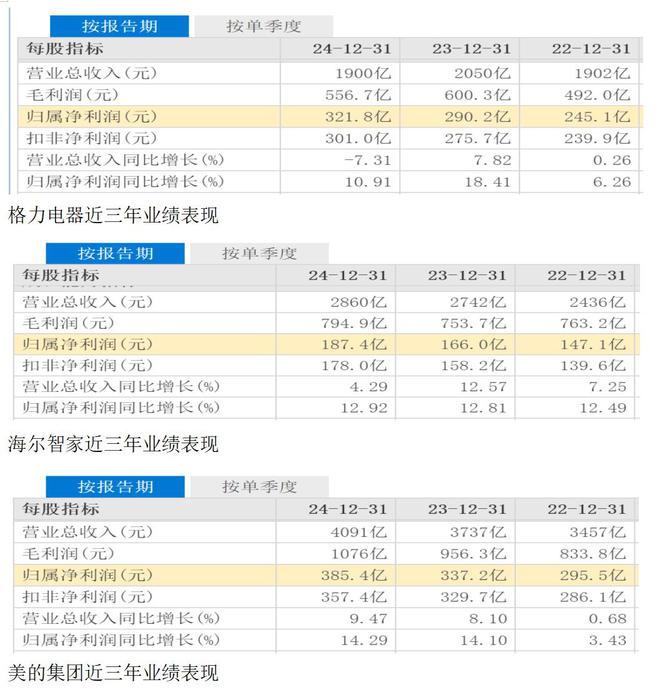 按报告期 按单季度

| 每股指标 | 24-12-31 | 23-12-31 | 22-12-31 |
|---|---|---|---|
| 营业总收入(元) | 1900亿 | 2050亿 | 1902亿 |
| 毛利润(元) | 556.7亿 | 600.3亿 | 492.0亿 |
| 归属净利润(元) | 321.8亿 | 290.2亿 | 245.1亿 |
| 扣非净利润(元) | 301.0亿 | 275.7亿 | 239.9亿 |
| 营业总收入同比增长(%) | -7.31 | 7.82 | 0.26 |
| 归属净利润同比增长(%) | 10.91 | 18.41 | 6.26 |

格力电器近三年业绩表现

按报告期 按单季度

| 每股指标 | 24-12-31 | 23-12-31 | 22-12-31 |
|---|---|---|---|
| 营业总收入(元) | 2860亿 | 2742亿 | 2436亿 |
| 毛利润(元) | 794.9亿 | 753.7亿 | 763.2亿 |
| 归属净利润(元) | 187.4亿 | 166.0亿 | 147.1亿 |
| 扣非净利润(元) | 178.0亿 | 158.2亿 | 139.6亿 |
| 营业总收入同比增长(%) | 4.29 | 12.57 | 7.25 |
| 归属净利润同比增长(%) | 12.92 | 12.81 | 12.49 |

海尔智家近三年业绩表现

按报告期 按单季度

| 每股指标 | 24-12-31 | 23-12-31 | 22-12-31 |
|---|---|---|---|
| 营业总收入(元) | 4091亿 | 3737亿 | 3457亿 |
| 毛利润(元) | 1076亿 | 956.3亿 | 833.8亿 |
| 归属净利润(元) | 385.4亿 | 337.2亿 | 295.5亿 |
| 扣非净利润(元) | 357.4亿 | 329.7亿 | 286.1亿 |
| 营业总收入同比增长(%) | 9.47 | 8.10 | 0.68 |
| 归属净利润同比增长(%) | 14.29 | 14.10 | 3.43 |

美的集团近三年业绩表现